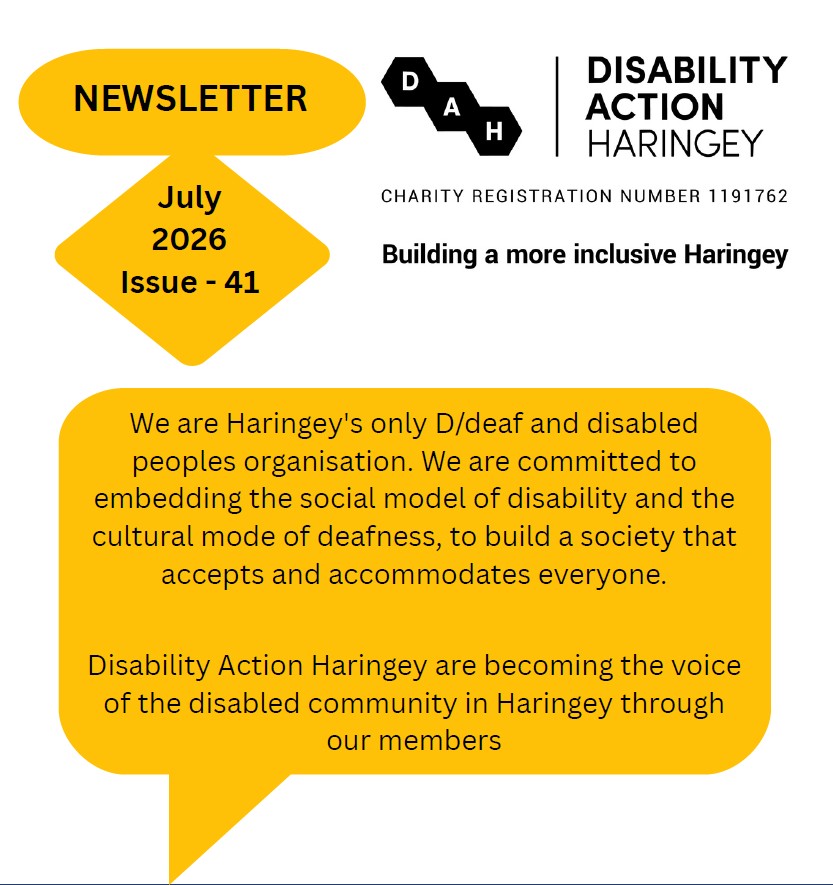 NEWSLETTER

July
2026
Issue - 41

D
A
H

DISABILITY
ACTION
HARINGEY

CHARITY REGISTRATION NUMBER 1191762

Building a more inclusive Haringey

We are Haringey's only D/deaf and disabled peoples organisation. We are committed to embedding the social model of disability and the cultural mode of deafness, to build a society that accepts and accommodates everyone.

Disability Action Haringey are becoming the voice of the disabled community in Haringey through our members